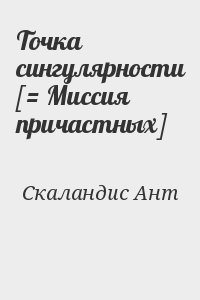 Точка сингулярности [= Миссия причастных]

Скаландис Ант